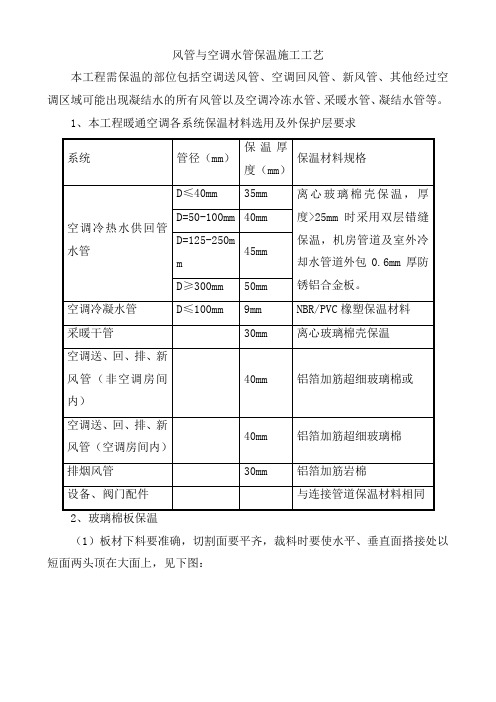 风管与空调水管保温施工工艺

本工程需保温的部位包括空调送风管、空调回风管、新风管、其他经过空调区域可能出现凝结水的所有风管以及空调冷冻水管、采暖水管、凝结水管等。

1、本工程暖通空调各系统保温材料选用及外保护层要求

| 系统 | 管径（mm） | 保温厚度（mm） | 保温材料规格 |
|---|---|---|---|
| 空调冷热水供回管水管 | D≤40mm | 35mm | 离心玻璃棉壳保温，厚度>25mm 时采用双层错缝保温，机房管道及室外冷却水管道外包 0.6mm 厚防锈铝合金板。 |
| | D=50-100mm | 40mm | |
| | D=125-250mm | 45mm | |
| | D≥300mm | 50mm | |
| 空调冷凝水管 | D≤100mm | 9mm | NBR/PVC 橡塑保温材料 |
| 采暖干管 | | 30mm | 离心玻璃棉壳保温 |
| 空调送、回、排、新风管（非空调房间内） | | 40mm | 铝箔加筋超细玻璃棉或 |
| 空调送、回、排、新风管（空调房间内） | | 40mm | 铝箔加筋超细玻璃棉 |
| 排烟风管 | | 30mm | 铝箔加筋岩棉 |
| 设备、阀门配件 | | | 与连接管道保温材料相同 |

2、玻璃棉板保温

（1）板材下料要准确，切割面要平齐，裁料时要使水平、垂直面搭接处以短面两头顶在大面上，见下图：